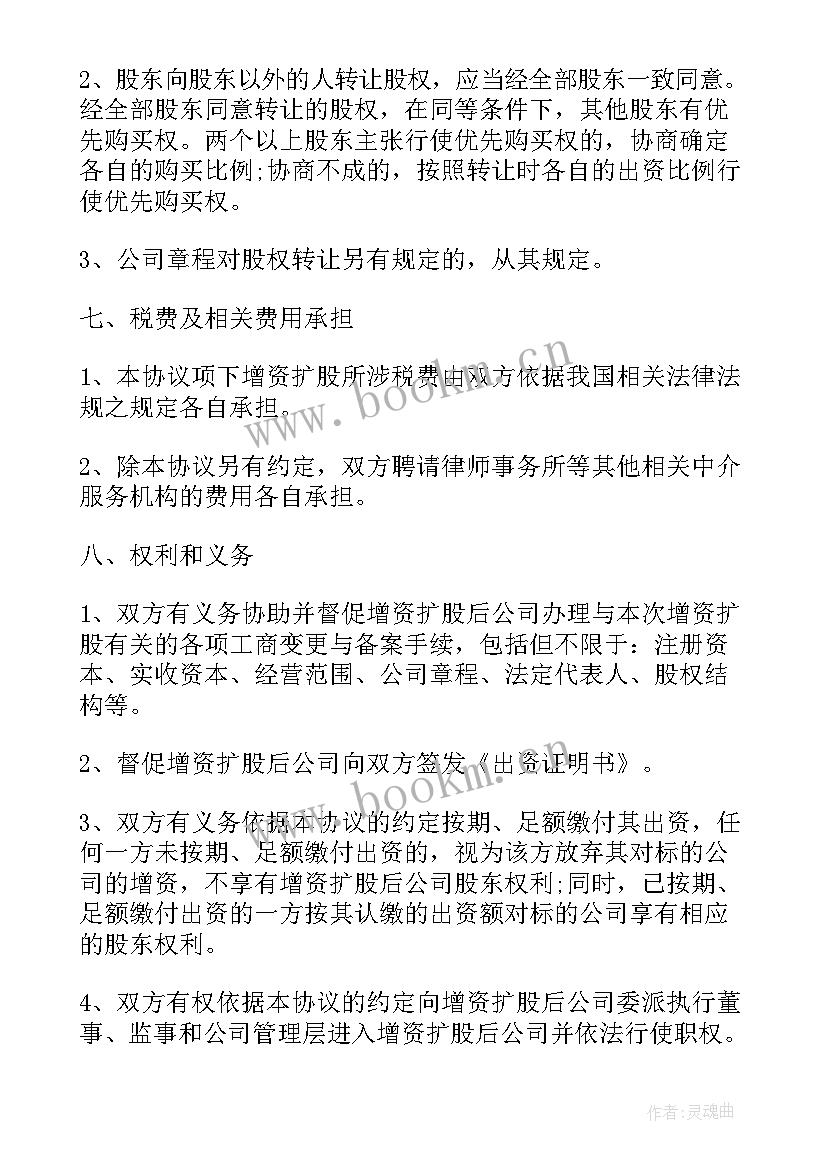 2、股东向股东以外的人转让股权，应当经全部股东一致同意。经全部股东同意转让的股权，在同等条件下，其他股东有优先购买权。两个以上股东主张行使优先购买权的，协商确定各自的购买比例;协商不成的，按照转让时各自的出资比例行使优先购买权。

3、公司章程对股权转让另有规定的，从其规定。

七、税费及相关费用承担

1、本协议项下增资扩股所涉税费由双方依据我国相关法律法规之规定各自承担。

2、除本协议另有约定，双方聘请律师事务所等其他相关中介服务机构的费用各自承担。

八、权利和义务

1、双方有义务协助并督促增资扩股后公司办理与本次增资扩股有关的各项工商变更与备案手续，包括但不限于：注册资本、实收资本、经营范围、公司章程、法定代表人、股权结构等。

2、督促增资扩股后公司向双方签发《出资证明书》。

3、双方有义务依据本协议的约定按期、足额缴付其出资，任何一方未按期、足额缴付出资的，视为该方放弃其对标的公司的增资，不享有增资扩股后公司股东权利;同时，已按期、足额缴付出资的一方按其认缴的出资额对标的公司享有相应的股东权利。

4、双方有权依据本协议的约定向增资扩股后公司委派执行董事、监事和公司管理层进入增资扩股后公司并依法行使职权。

www.bookm.cn

www.bookm.cn

作者:灵魂曲